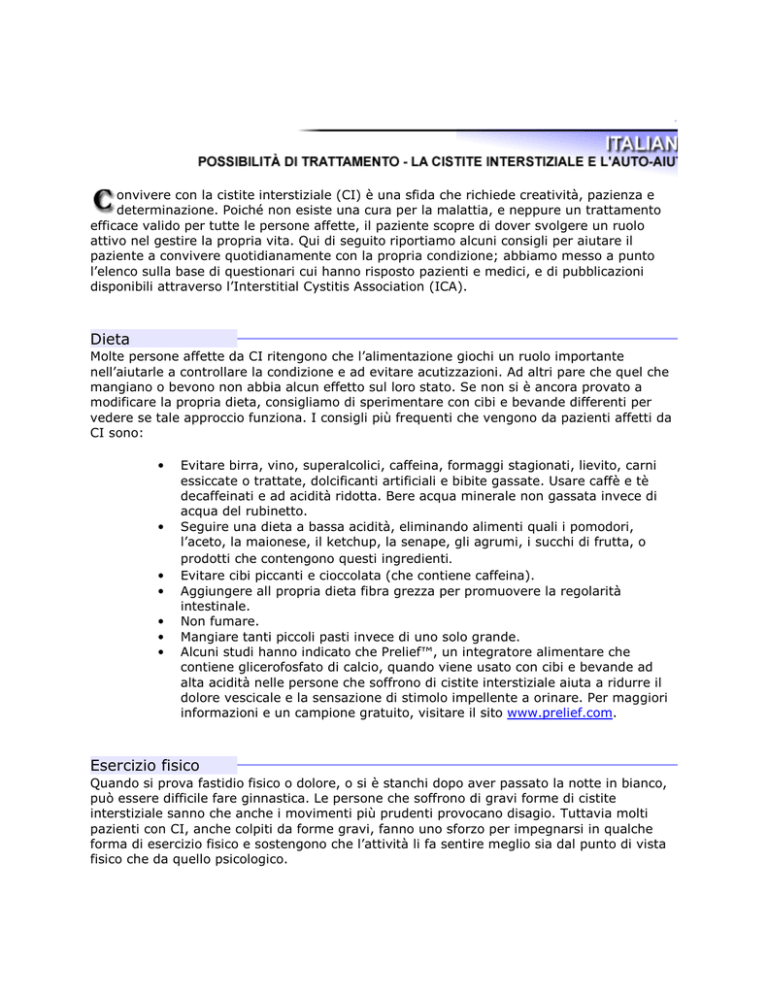 ITALIAN

POSSIBILITÀ DI TRATTAMENTO - LA CISTITE INTERSTIZIALE E L'AUTO-AIU

Convivere con la cistite interstiziale (CI) è una sfida che richiede creatività, pazienza e determinazione. Poiché non esiste una cura per la malattia, e neppure un trattamento efficace valido per tutte le persone affette, il paziente scopre di dover svolgere un ruolo attivo nel gestire la propria vita. Qui di seguito riportiamo alcuni consigli per aiutare il paziente a convivere quotidianamente con la propria condizione; abbiamo messo a punto l'elenco sulla base di questionari cui hanno risposto pazienti e medici, e di pubblicazioni disponibili attraverso l'Interstitial Cystitis Association (ICA).

Dieta

Molte persone affette da CI ritengono che l'alimentazione giochi un ruolo importante nell'aiutarle a controllare la condizione e ad evitare acutizzazioni. Ad altri pare che quel che mangiano o bevono non abbia alcun effetto sul loro stato. Se non si è ancora provato a modificare la propria dieta, consigliamo di sperimentare con cibi e bevande differenti per vedere se tale approccio funziona. I consigli più frequenti che vengono da pazienti affetti da CI sono:

• Evitare birra, vino, superalcolici, caffeina, formaggi stagionati, lievito, carni essiccate o trattate, dolcificanti artificiali e bibite gassate. Usare caffè e tè decaffeinati e ad acidità ridotta. Bere acqua minerale non gassata invece di acqua del rubinetto.
• Seguire una dieta a bassa acidità, eliminando alimenti quali i pomodori, l'aceto, la maionese, il ketchup, la senape, gli agrumi, i succhi di frutta, o prodotti che contengono questi ingredienti.
• Evitare cibi piccanti e cioccolata (che contiene caffeina).
• Aggiungere all propria dieta fibra grezza per promuovere la regolarità intestinale.
• Non fumare.
• Mangiare tanti piccoli pasti invece di uno solo grande.
• Alcuni studi hanno indicato che Prelief™, un integratore alimentare che contiene glicerofosfato di calcio, quando viene usato con cibi e bevande ad alta acidità nelle persone che soffrono di cistite interstiziale aiuta a ridurre il dolore vescicale e la sensazione di stimolo impellente a orinare. Per maggiori informazioni e un campione gratuito, visitare il sito www.prelief.com.

Esercizio fisico

Quando si prova fastidio fisico o dolore, o si è stanchi dopo aver passato la notte in bianco, può essere difficile fare ginnastica. Le persone che soffrono di gravi forme di cistite interstiziale sanno che anche i movimenti più prudenti provocano disagio. Tuttavia molti pazienti con CI, anche colpiti da forme gravi, fanno uno sforzo per impegnarsi in qualche forma di esercizio fisico e sostengono che l'attività li fa sentire meglio sia dal punto di vista fisico che da quello psicologico.